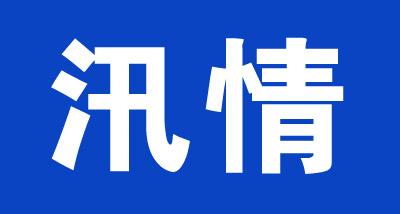 汛情